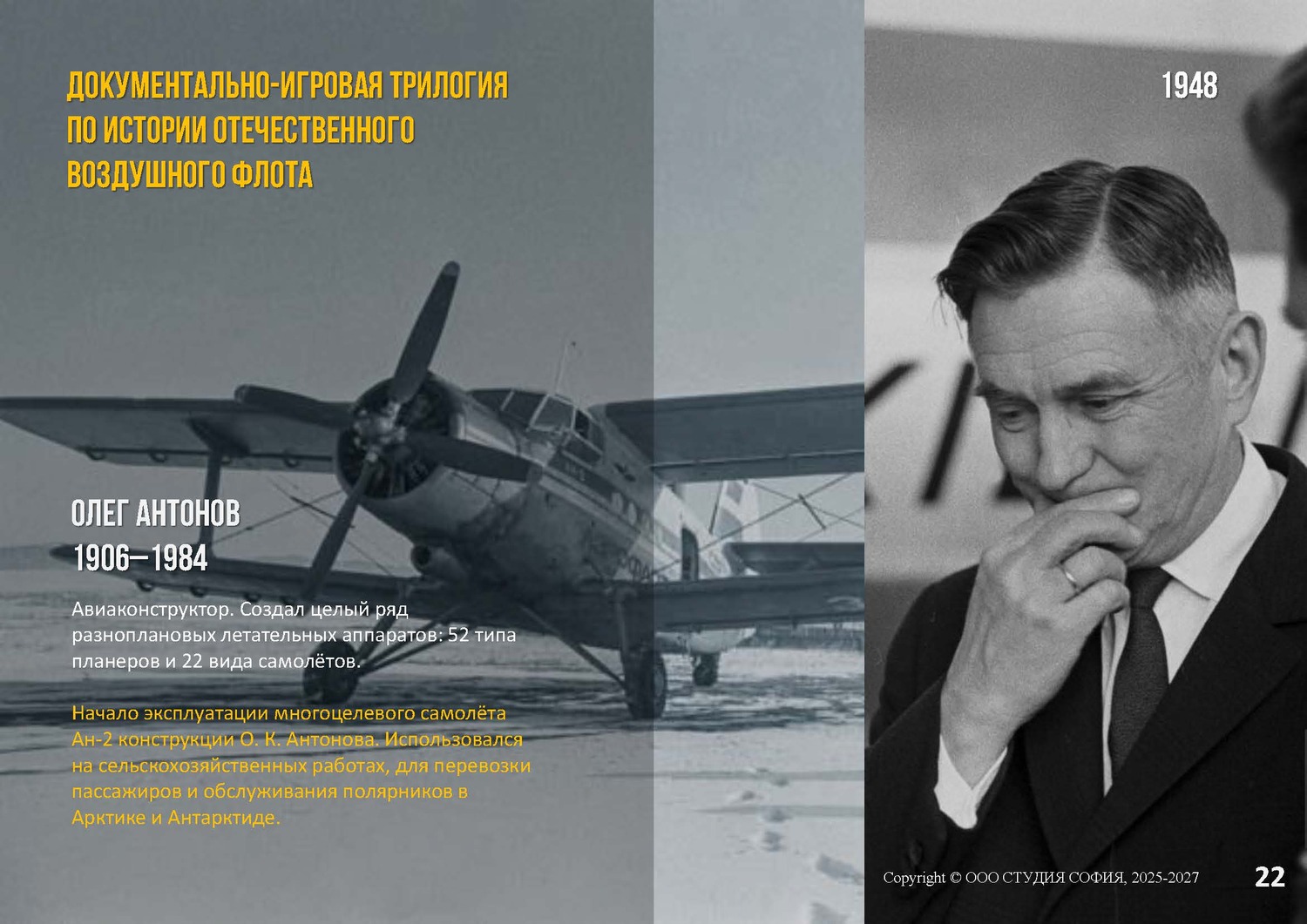 ДОКУМЕНТАЛЬНО-ИГРОВАЯ ТРИЛОГИЯ
ПО ИСТОРИИ ОТЕЧЕСТВЕННОГО
ВОЗДУШНОГО ФЛОТА

1948

ОЛЕГ АНТОНОВ
1906–1984

Авиаконструктор. Создал целый ряд разноплановых летательных аппаратов: 52 типа планеров и 22 вида самолётов.

Начало эксплуатации многоцелевого самолёта Ан-2 конструкции О. К. Антонова. Использовался на сельскохозяйственных работах, для перевозки пассажиров и обслуживания полярников в Арктике и Антарктиде.

Copyright © ООО СТУДИЯ СОФИЯ, 2025-2027

22